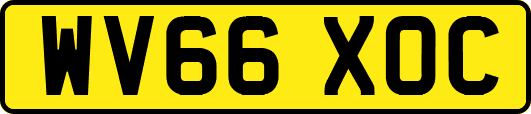 WV66 XOC